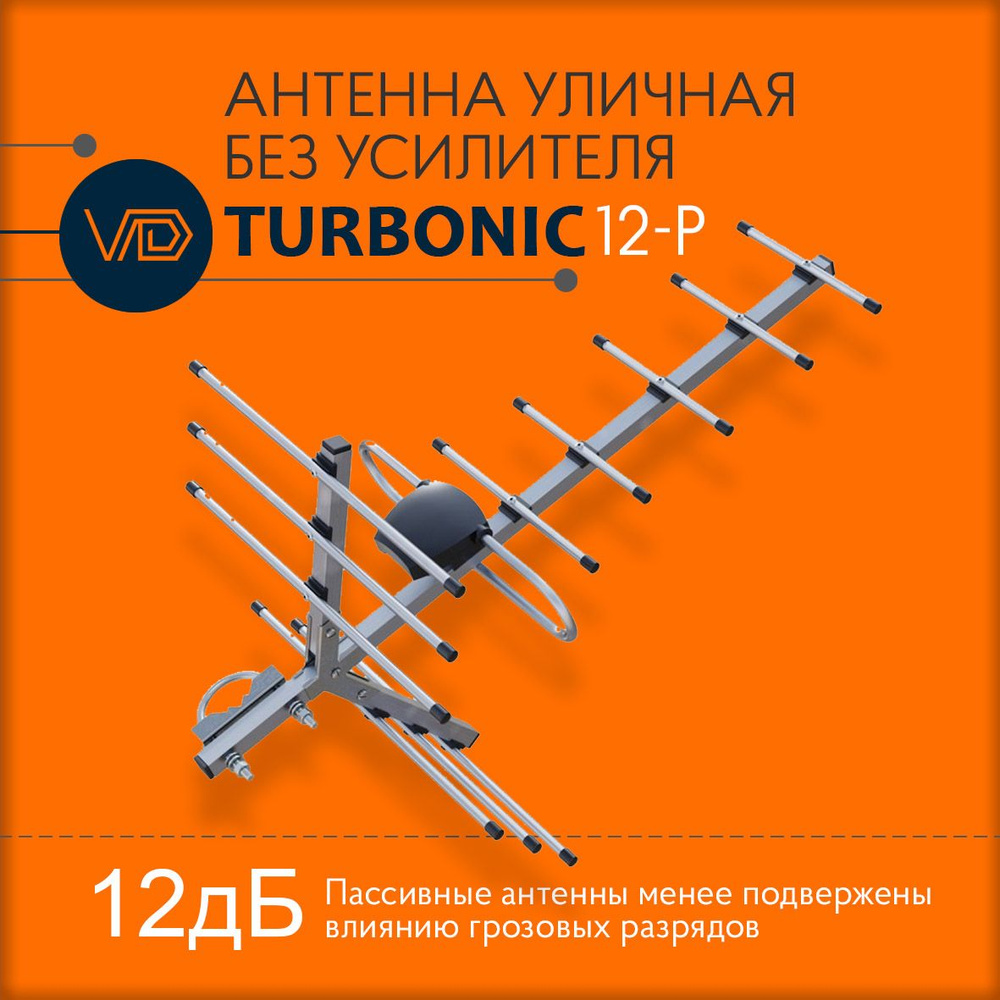 АНТЕННА УЛИЧНАЯ
БЕЗ УСИЛИТЕЛЯ

VD

TURBONIC 12-P

12дБ

Пассивные антенны менее подвержены влиянию грозовых разрядов